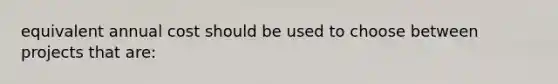 equivalent annual cost should be used to choose between projects that are: